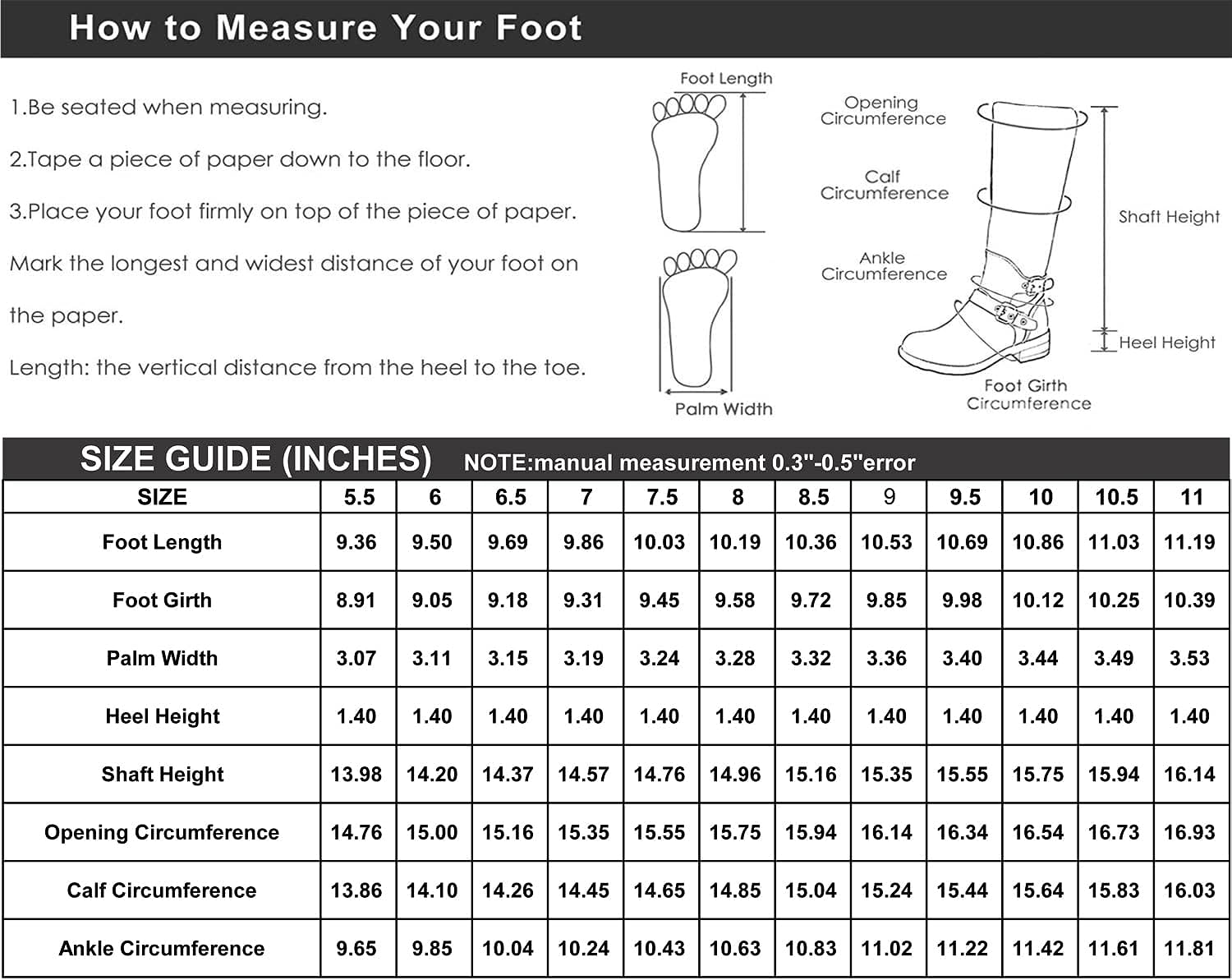 How to Measure Your Foot

1.Be seated when measuring.

2.Tape a piece of paper down to the floor.

3.Place your foot firmly on top of the piece of paper. Mark the longest and widest distance of your foot on the paper.

Length: the vertical distance from the heel to the toe.

Foot Length

Palm Width

Opening Circumference

Calf Circumference

Ankle Circumference

Shaft Height

Heel Height

Foot Girth Circumference

SIZE GUIDE (INCHES) NOTE:manual measurement 0.3"-0.5"error

| SIZE | 5.5 | 6 | 6.5 | 7 | 7.5 | 8 | 8.5 | 9 | 9.5 | 10 | 10.5 | 11 |
|---|---|---|---|---|---|---|---|---|---|---|---|---|
| Foot Length | 9.36 | 9.50 | 9.69 | 9.86 | 10.03 | 10.19 | 10.36 | 10.53 | 10.69 | 10.86 | 11.03 | 11.19 |
| Foot Girth | 8.91 | 9.05 | 9.18 | 9.31 | 9.45 | 9.58 | 9.72 | 9.85 | 9.98 | 10.12 | 10.25 | 10.39 |
| Palm Width | 3.07 | 3.11 | 3.15 | 3.19 | 3.24 | 3.28 | 3.32 | 3.36 | 3.40 | 3.44 | 3.49 | 3.53 |
| Heel Height | 1.40 | 1.40 | 1.40 | 1.40 | 1.40 | 1.40 | 1.40 | 1.40 | 1.40 | 1.40 | 1.40 | 1.40 |
| Shaft Height | 13.98 | 14.20 | 14.37 | 14.57 | 14.76 | 14.96 | 15.16 | 15.35 | 15.55 | 15.75 | 15.94 | 16.14 |
| Opening Circumference | 14.76 | 15.00 | 15.16 | 15.35 | 15.55 | 15.75 | 15.94 | 16.14 | 16.34 | 16.54 | 16.73 | 16.93 |
| Calf Circumference | 13.86 | 14.10 | 14.26 | 14.45 | 14.65 | 14.85 | 15.04 | 15.24 | 15.44 | 15.64 | 15.83 | 16.03 |
| Ankle Circumference | 9.65 | 9.85 | 10.04 | 10.24 | 10.43 | 10.63 | 10.83 | 11.02 | 11.22 | 11.42 | 11.61 | 11.81 |